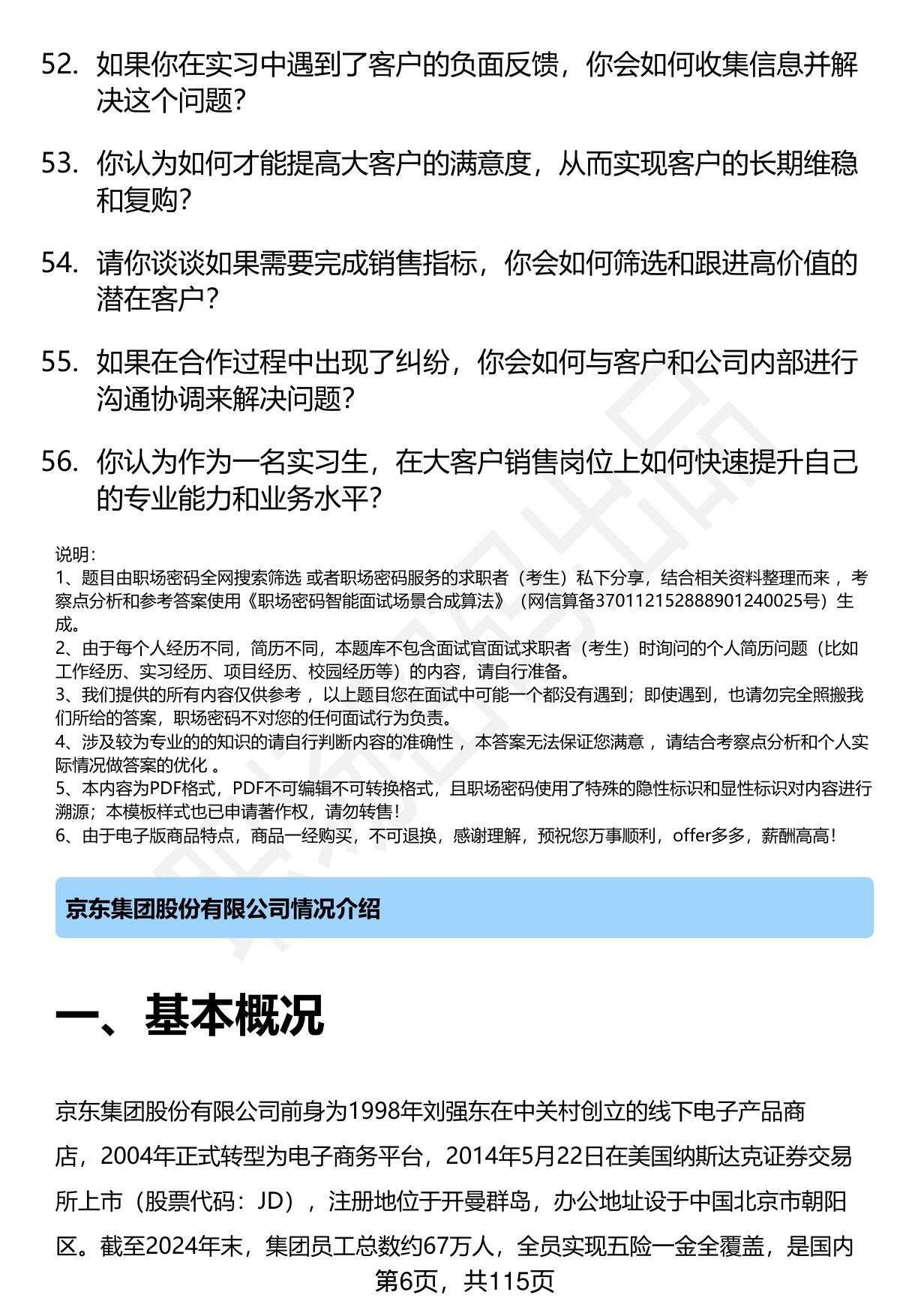 52. 如果你在实习中遇到了客户的负面反馈，你会如何收集信息并解决这个问题？

53. 你认为如何才能提高大客户的满意度，从而实现客户的长期维稳和复购？

54. 请你谈谈如果需要完成销售指标，你会如何筛选和跟进高价值的潜在客户？

55. 如果在合作过程中出现了纠纷，你会如何与客户和公司内部进行沟通协调来解决问题？

56. 你认为作为一名实习生，在大客户销售岗位上如何快速提升自己的专业能力和业务水平？

说明：
1、题目由职场密码全网搜索筛选 或者职场密码服务的求职者（考生）私下分享，结合相关资料整理而来 ，考察点分析和参考答案使用《职场密码智能面试场景合成算法》（网信算备370112152888901240025号）生成。
2、由于每个人经历不同，简历不同，本题库不包含面试官面试求职者（考生）时询问的个人简历问题（比如工作经历、实习经历、项目经历、校园经历等）的内容，请自行准备。
3、我们提供的所有内容仅供参考 ，以上题目您在面试中可能一个都没有遇到；即使遇到，也请勿完全照搬我们所给的答案，职场密码不对您的任何面试行为负责。
4、涉及较为专业的的知识的请自行判断内容的准确性 ，本答案无法保证您满意 ，请结合考察点分析和个人实际情况做答案的优化 。
5、本内容为PDF格式，PDF不可编辑不可转换格式，且职场密码使用了特殊的隐性标识和显性标识对内容进行溯源；本模板样式也已申请著作权，请勿转售！
6、由于电子版商品特点，商品一经购买，不可退换，感谢理解，预祝您万事顺利，offer多多，薪酬高高！

京东集团股份有限公司情况介绍

一、基本概况

京东集团股份有限公司前身为1998年刘强东在中关村创立的线下电子产品商店，2004年正式转型为电子商务平台，2014年5月22日在美国纳斯达克证券交易所上市（股票代码：JD），注册地位于开曼群岛，办公地址设于中国北京市朝阳区。截至2024年末，集团员工总数约67万人，全员实现五险一金全覆盖，是国内

第6页，共115页